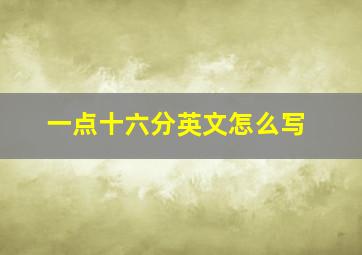 一点十六分英文怎么写